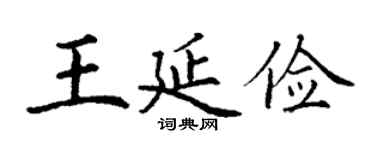 王延俭

词典网